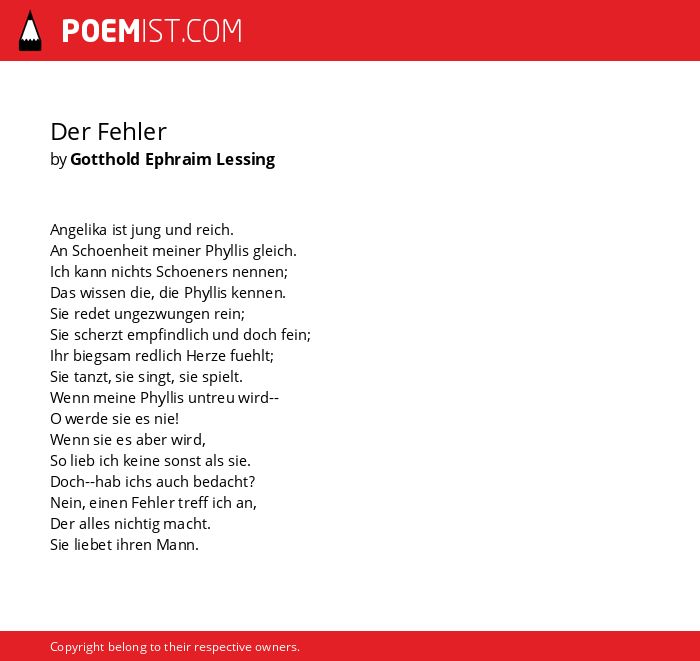 POEMIST.COM

Der Fehler
by Gotthold Ephraim Lessing

Angelika ist jung und reich.
An Schoenheit meiner Phyllis gleich.
Ich kann nichts Schoeners nennen;
Das wissen die, die Phyllis kennen.
Sie redet ungezwungen rein;
Sie scherzt empfindlich und doch fein;
Ihr biegsam redlich Herze fuehlt;
Sie tanzt, sie singt, sie spielt.
Wenn meine Phyllis untreu wird--
O werde sie es nie!
Wenn sie es aber wird,
So lieb ich keine sonst als sie.
Doch--hab ichs auch bedacht?
Nein, einen Fehler treff ich an,
Der alles nichtig macht.
Sie liebet ihren Mann.

Copyright belong to their respective owners.